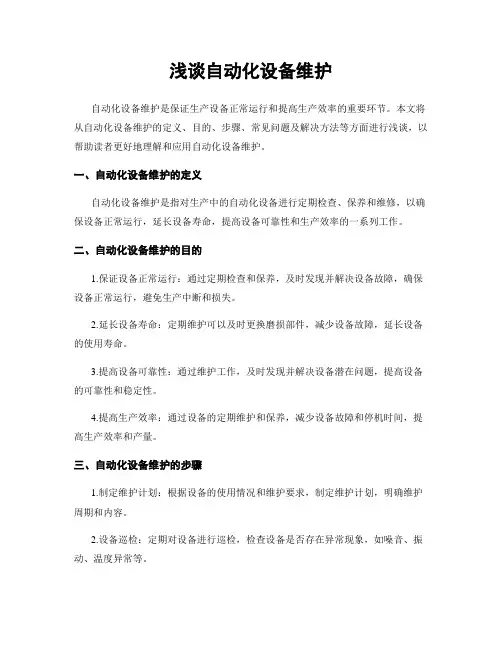 浅谈自动化设备维护

自动化设备维护是保证生产设备正常运行和提高生产效率的重要环节。本文将从自动化设备维护的定义、目的、步骤、常见问题及解决方法等方面进行浅谈，以帮助读者更好地理解和应用自动化设备维护。

一、自动化设备维护的定义

自动化设备维护是指对生产中的自动化设备进行定期检查、保养和维修，以确保设备正常运行，延长设备寿命，提高设备可靠性和生产效率的一系列工作。

二、自动化设备维护的目的

1.保证设备正常运行：通过定期检查和保养，及时发现并解决设备故障，确保设备正常运行，避免生产中断和损失。

2.延长设备寿命：定期维护可以及时更换磨损部件，减少设备故障，延长设备的使用寿命。

3.提高设备可靠性：通过维护工作，及时发现并解决设备潜在问题，提高设备的可靠性和稳定性。

4.提高生产效率：通过设备的定期维护和保养，减少设备故障和停机时间，提高生产效率和产量。

三、自动化设备维护的步骤

1.制定维护计划：根据设备的使用情况和维护要求，制定维护计划，明确维护周期和内容。

2.设备巡检：定期对设备进行巡检，检查设备是否存在异常现象，如噪音、振动、温度异常等。